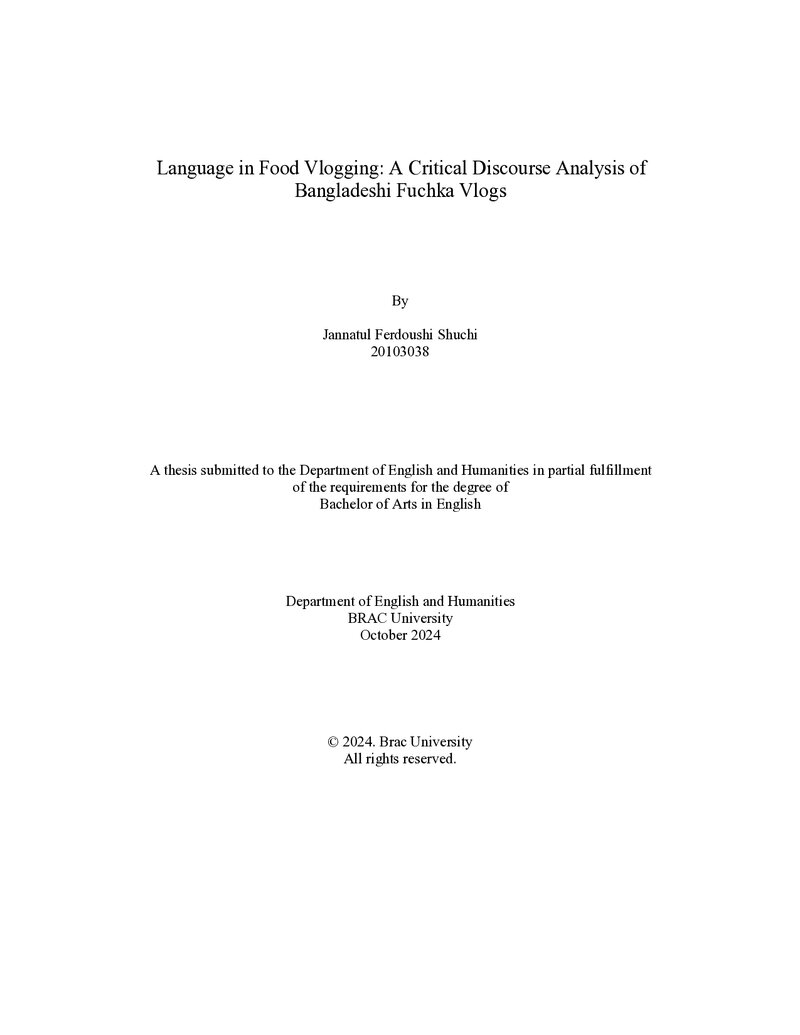 Language in Food Vlogging: A Critical Discourse Analysis of Bangladeshi Fuchka Vlogs

By

Jannatul Ferdoushi Shuchi
20103038

A thesis submitted to the Department of English and Humanities in partial fulfillment of the requirements for the degree of Bachelor of Arts in English

Department of English and Humanities
BRAC University
October 2024

© 2024. Brac University
All rights reserved.